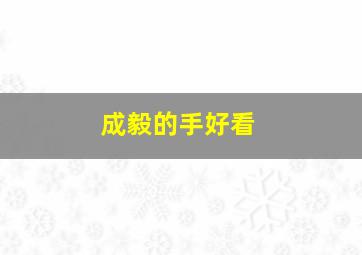 成毅的手好看